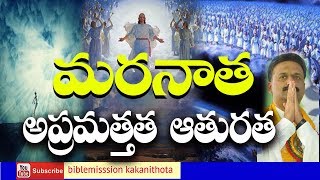 మరనాత
అప్రమత్తత ఆతురత
You Tube Subscribe biblemisssion kakanithota